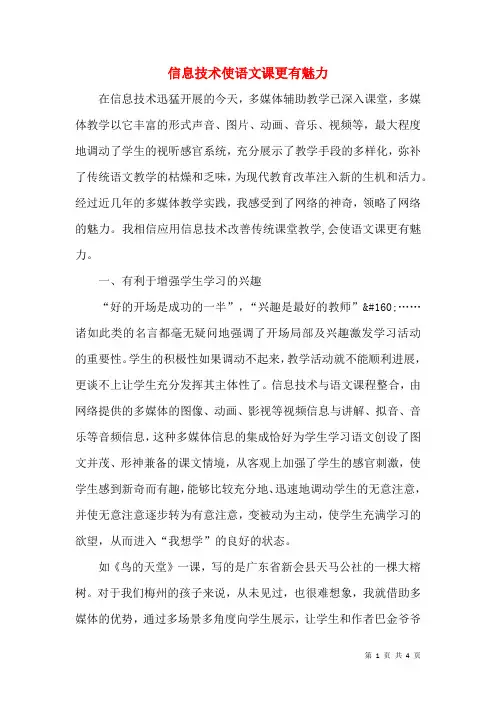 信息技术使语文课更有魅力

在信息技术迅猛开展的今天，多媒体辅助教学已深入课堂，多媒体教学以它丰富的形式声音、图片、动画、音乐、视频等，最大程度地调动了学生的视听感官系统，充分展示了教学手段的多样化，弥补了传统语文教学的枯燥和乏味，为现代教育改革注入新的生机和活力。经过近几年的多媒体教学实践，我感受到了网络的神奇，领略了网络的魅力。我相信应用信息技术改善传统课堂教学,会使语文课更有魅力。

一、有利于增强学生学习的兴趣

“好的开场是成功的一半”，“兴趣是最好的教师”&#160;……诸如此类的名言都毫无疑问地强调了开场局部及兴趣激发学习活动的重要性。学生的积极性如果调动不起来，教学活动就不能顺利进展，更谈不上让学生充分发挥其主体性了。信息技术与语文课程整合，由网络提供的多媒体的图像、动画、影视等视频信息与讲解、拟音、音乐等音频信息，这种多媒体信息的集成恰好为学生学习语文创设了图文并茂、形神兼备的课文情境，从客观上加强了学生的感官刺激，使学生感到新奇而有趣，能够比较充分地、迅速地调动学生的无意注意，并使无意注意逐步转为有意注意，变被动为主动，使学生充满学习的欲望，从而进入“我想学”的良好的状态。

如《鸟的天堂》一课，写的是广东省新会县天马公社的一棵大榕树。对于我们梅州的孩子来说，从未见过，也很难想象，我就借助多媒体的优势，通过多场景多角度向学生展示，让学生和作者巴金爷爷

第 1 页 共 4 页